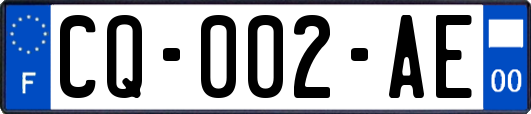 F

CQ-002-AE

00